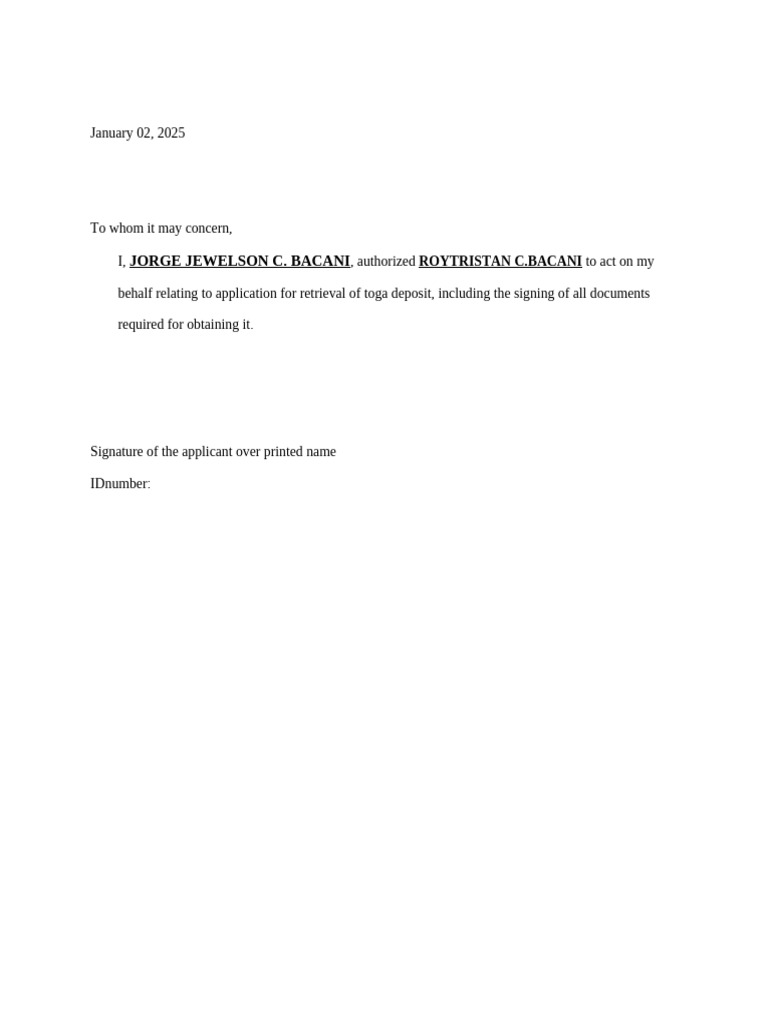 January 02, 2025

To whom it may concern,

I, JORGE JEWELSON C. BACANI, authorized ROYTRISTAN C.BACANI to act on my behalf relating to application for retrieval of toga deposit, including the signing of all documents required for obtaining it.

Signature of the applicant over printed name

IDnumber: